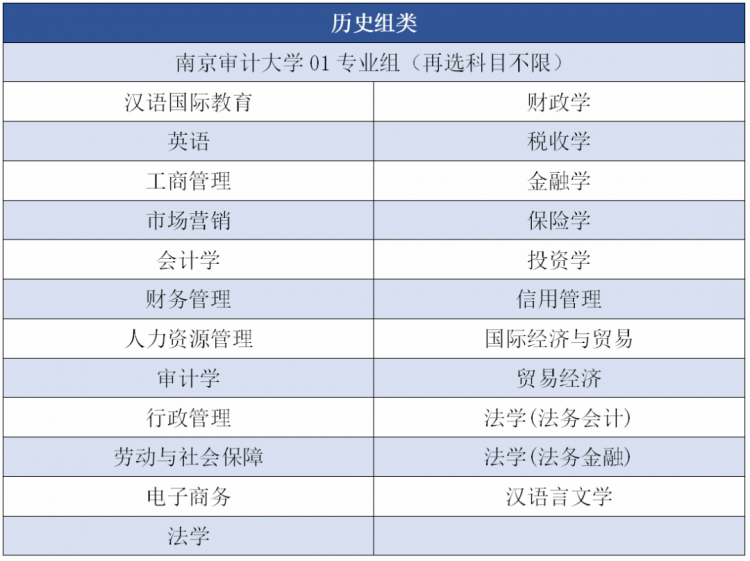 | 历史组类 | |
|---|---|
| 南京审计大学01专业组（再选科目不限） | |
| 汉语国际教育 | 财政学 |
| 英语 | 税收学 |
| 工商管理 | 金融学 |
| 市场营销 | 保险学 |
| 会计学 | 投资学 |
| 财务管理 | 信用管理 |
| 人力资源管理 | 国际经济与贸易 |
| 审计学 | 贸易经济 |
| 行政管理 | 法学(法务会计) |
| 劳动与社会保障 | 法学(法务金融) |
| 电子商务 | 汉语言文学 |
| 法学 | |